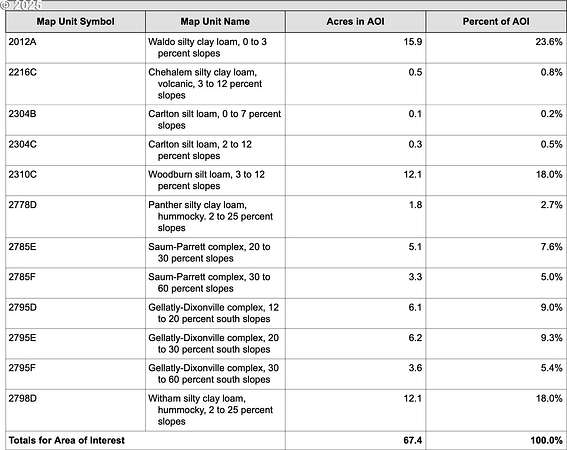 © 2025

| Map Unit Symbol | Map Unit Name | Acres in AOI | Percent of AOI |
|---|---|---|---|
| 2012A | Waldo silty clay loam, 0 to 3 percent slopes | 15.9 | 23.6% |
| 2216C | Chehalem silty clay loam, volcanic, 3 to 12 percent slopes | 0.5 | 0.8% |
| 2304B | Carlton silt loam, 0 to 7 percent slopes | 0.1 | 0.2% |
| 2304C | Carlton silt loam, 2 to 12 percent slopes | 0.3 | 0.5% |
| 2310C | Woodburn silt loam, 3 to 12 percent slopes | 12.1 | 18.0% |
| 2778D | Panther silty clay loam, hummocky. 2 to 25 percent slopes | 1.8 | 2.7% |
| 2785E | Saum-Parrett complex, 20 to 30 percent slopes | 5.1 | 7.6% |
| 2785F | Saum-Parrett complex, 30 to 60 percent slopes | 3.3 | 5.0% |
| 2795D | Gellatly-Dixonville complex, 12 to 20 percent south slopes | 6.1 | 9.0% |
| 2795E | Gellatly-Dixonville complex, 20 to 30 percent south slopes | 6.2 | 9.3% |
| 2795F | Gellatly-Dixonville complex, 30 to 60 percent south slopes | 3.6 | 5.4% |
| 2798D | Witham silty clay loam, hummocky, 2 to 25 percent slopes | 12.1 | 18.0% |
| Totals for Area of Interest | | 67.4 | 100.0% |